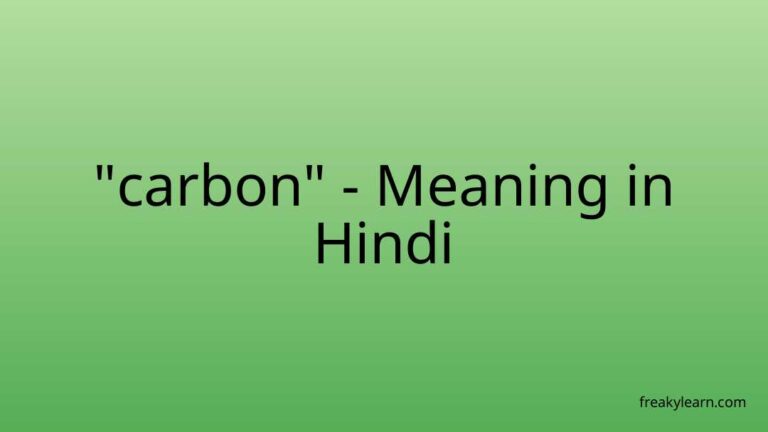 "carbon" - Meaning in Hindi

freakylearn.com